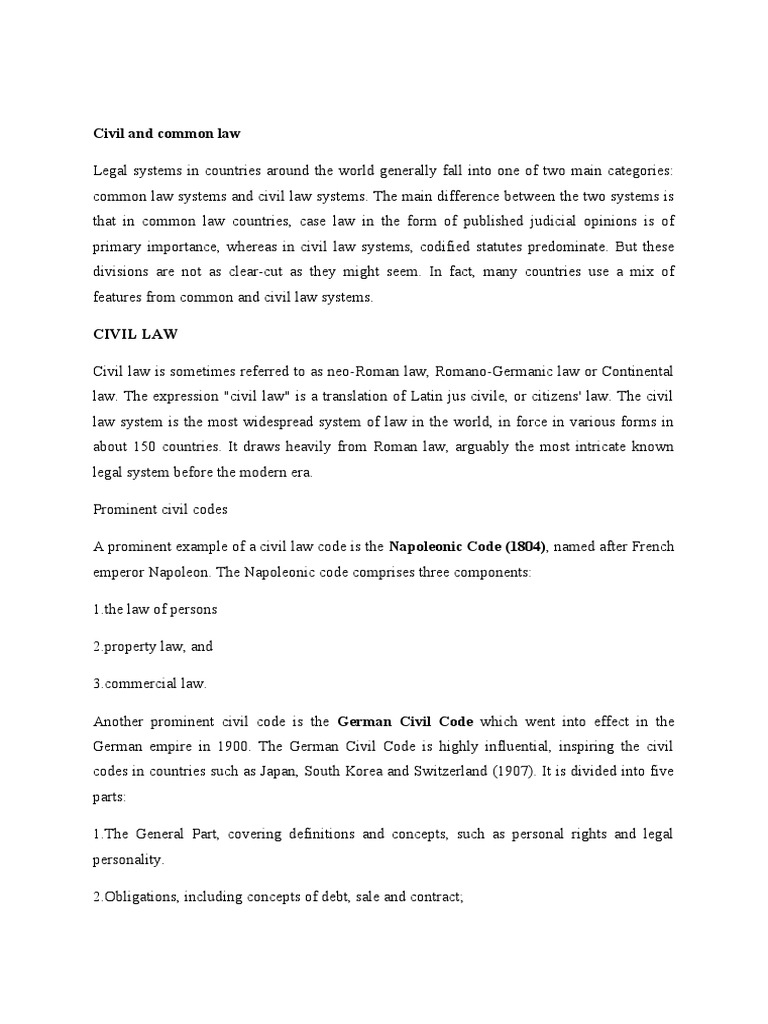 Civil and common law

Legal systems in countries around the world generally fall into one of two main categories: common law systems and civil law systems. The main difference between the two systems is that in common law countries, case law in the form of published judicial opinions is of primary importance, whereas in civil law systems, codified statutes predominate. But these divisions are not as clear-cut as they might seem. In fact, many countries use a mix of features from common and civil law systems.

CIVIL LAW

Civil law is sometimes referred to as neo-Roman law, Romano-Germanic law or Continental law. The expression "civil law" is a translation of Latin jus civile, or citizens' law. The civil law system is the most widespread system of law in the world, in force in various forms in about 150 countries. It draws heavily from Roman law, arguably the most intricate known legal system before the modern era.

Prominent civil codes

A prominent example of a civil law code is the Napoleonic Code (1804), named after French emperor Napoleon. The Napoleonic code comprises three components:

1.the law of persons

2.property law, and

3.commercial law.

Another prominent civil code is the German Civil Code which went into effect in the German empire in 1900. The German Civil Code is highly influential, inspiring the civil codes in countries such as Japan, South Korea and Switzerland (1907). It is divided into five parts:

1.The General Part, covering definitions and concepts, such as personal rights and legal personality.

2.Obligations, including concepts of debt, sale and contract;